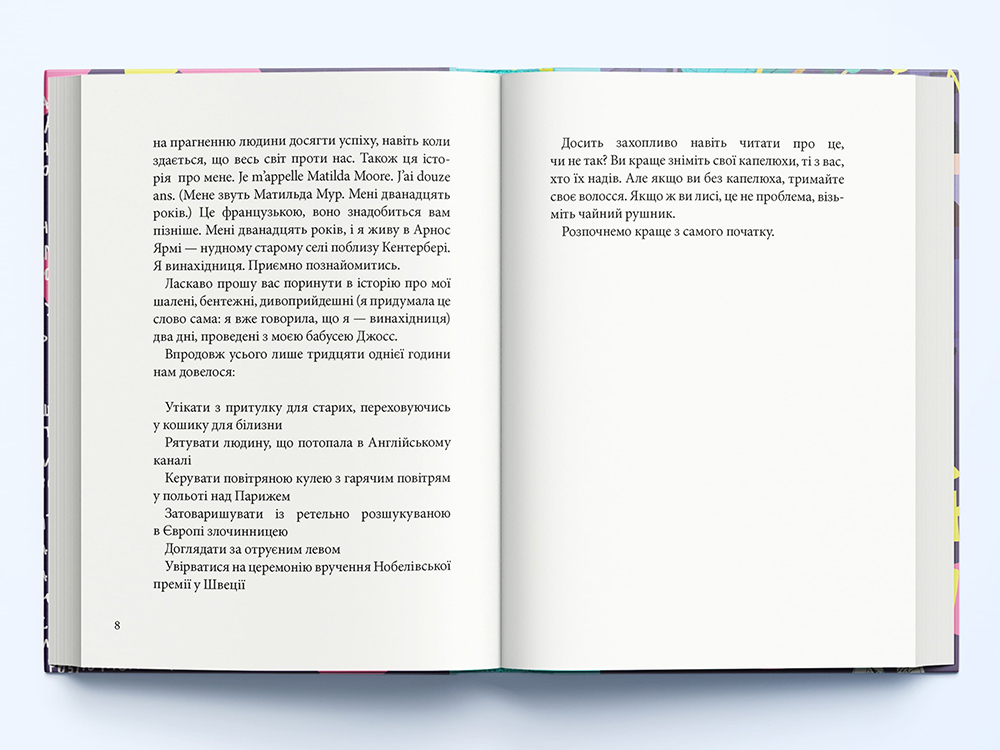 на прагненню людини досягти успіху, навіть коли здається, що весь світ проти нас. Також ця історія про мене. Je m'appelle Matilda Moore. J'ai douze ans. (Мене звуть Матильда Мур. Мені дванадцять років.) Це французькою, воно знадобиться вам пізніше. Мені дванадцять років, і я живу в Арнос Ярмі — нудному старому селі поблизу Кентербері. Я винахідниця. Приємно познайомитись.

Ласкаво прошу вас поринути в історію про мої шалені, бентежні, дивоприйдешні (я придумала це слово сама: я вже говорила, що я — винахідниця) два дні, проведені з моєю бабусею Джосс.

Впродовж усього лише тридцяти однієї години нам довелося:

Утікати з притулку для старих, переховуючись у кошику для білизни

Рятувати людину, що потопала в Англійському каналі

Керувати повітряною кулею з гарячим повітрям у польоті над Парижем

Затоваришувати із ретельно розшукуваною в Європі злочинницею

Доглядати за отруєним левом

Увірватися на церемонію вручення Нобелівської премії у Швеції

8

Досить захопливо навіть читати про це, чи не так? Ви краще зніміть свої капелюхи, ті з вас, хто їх надів. Але якщо ви без капелюха, тримайте своє волосся. Якщо ж ви лисі, це не проблема, візьміть чайний рушник.

Розпочнемо краще з самого початку.